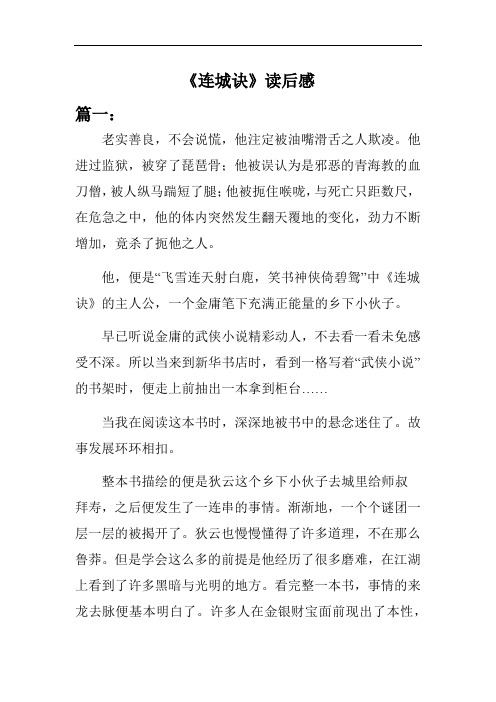 《连城诀》读后感

篇一：

老实善良，不会说慌，他注定被油嘴滑舌之人欺凌。他进过监狱，被穿了琵琶骨；他被误认为是邪恶的青海教的血刀僧，被人纵马踹短了腿；他被扼住喉咙，与死亡只距数尺，在危急之中，他的体内突然发生翻天覆地的变化，劲力不断增加，竟杀了扼他之人。

他，便是“飞雪连天射白鹿，笑书神侠倚碧鸳”中《连城诀》的主人公，一个金庸笔下充满正能量的乡下小伙子。

早已听说金庸的武侠小说精彩动人，不去看一看未免感受不深。所以当来到新华书店时，看到一格写着“武侠小说”的书架时，便走上前抽出一本拿到柜台……

当我在阅读这本书时，深深地被书中的悬念迷住了。故事发展环环相扣。

整本书描绘的便是狄云这个乡下小伙子去城里给师叔拜寿，之后便发生了一连串的事情。渐渐地，一个个谜团一层一层的被揭开了。狄云也慢慢懂得了许多道理，不在那么鲁莽。但是学会这么多的前提是他经历了很多磨难，在江湖上看到了许多黑暗与光明的地方。看完整一本书，事情的来龙去脉便基本明白了。许多人在金银财宝面前现出了本性，